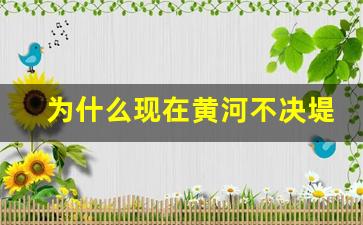 为什么现在黄河不决堤